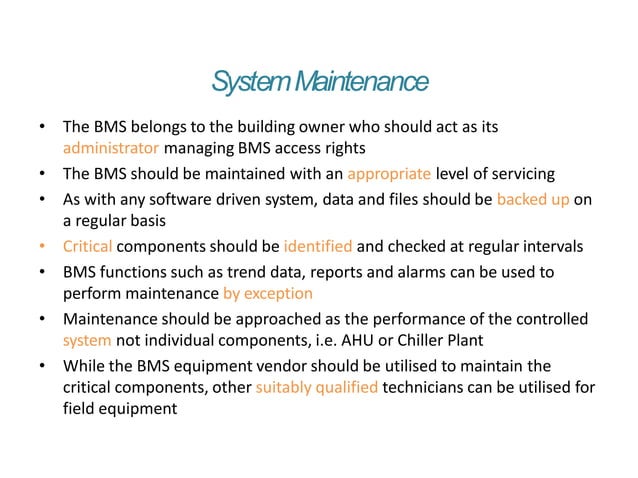 System Maintenance

• The BMS belongs to the building owner who should act as its administrator managing BMS access rights

• The BMS should be maintained with an appropriate level of servicing

• As with any software driven system, data and files should be backed up on a regular basis

• Critical components should be identified and checked at regular intervals

• BMS functions such as trend data, reports and alarms can be used to perform maintenance by exception

• Maintenance should be approached as the performance of the controlled system not individual components, i.e. AHU or Chiller Plant

• While the BMS equipment vendor should be utilised to maintain the critical components, other suitably qualified technicians can be utilised for field equipment